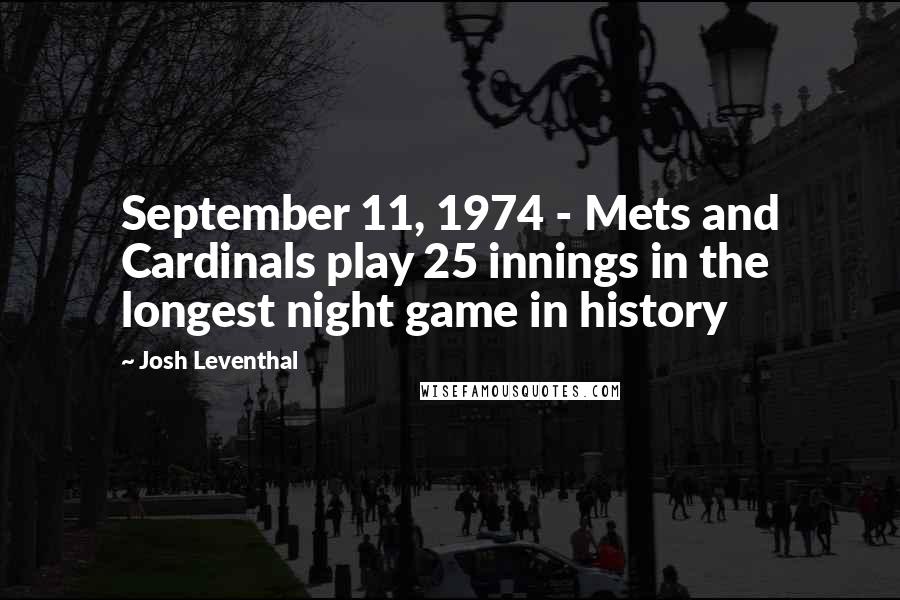 September 11, 1974 - Mets and Cardinals play 25 innings in the longest night game in history

~ Josh Leventhal

WISEFAMOUSQUOTES.COM